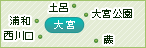 土呂
大宮公園
浦和
大宮
西川口
蕨